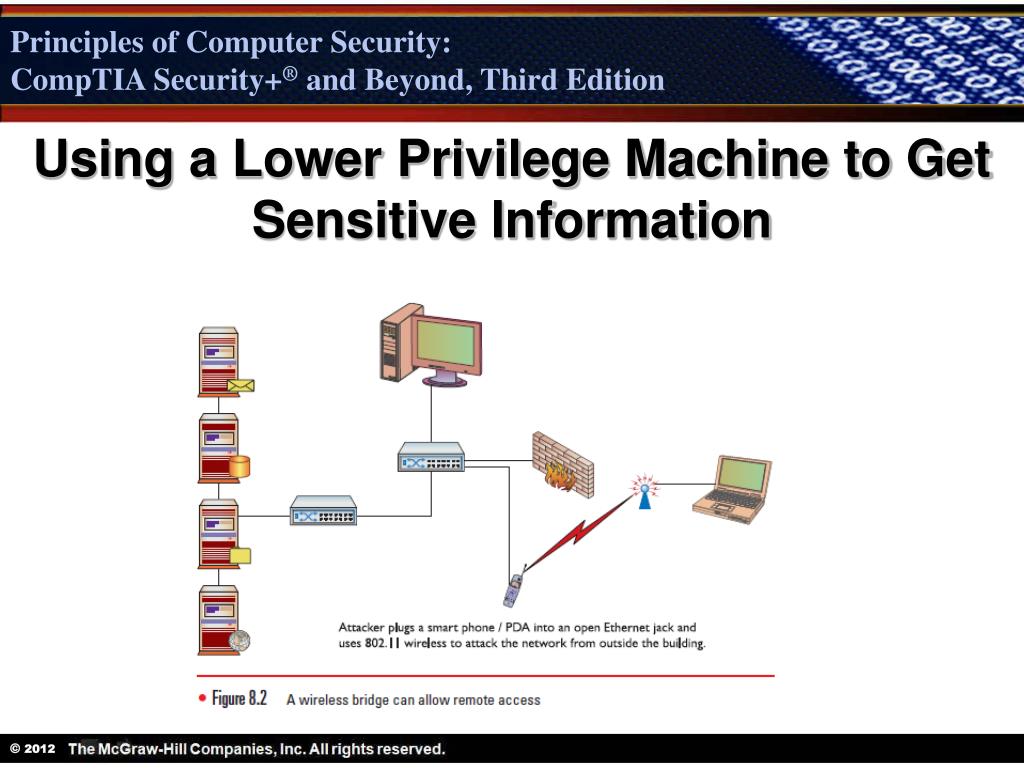 Principles of Computer Security:
CompTIA Security+® and Beyond, Third Edition

Using a Lower Privilege Machine to Get Sensitive Information

Attacker plugs a smart phone / PDA into an open Ethernet jack and uses 802.11 wireless to attack the network from outside the building.

• Figure 8.2 A wireless bridge can allow remote access

© 2012 The McGraw-Hill Companies, Inc. All rights reserved.